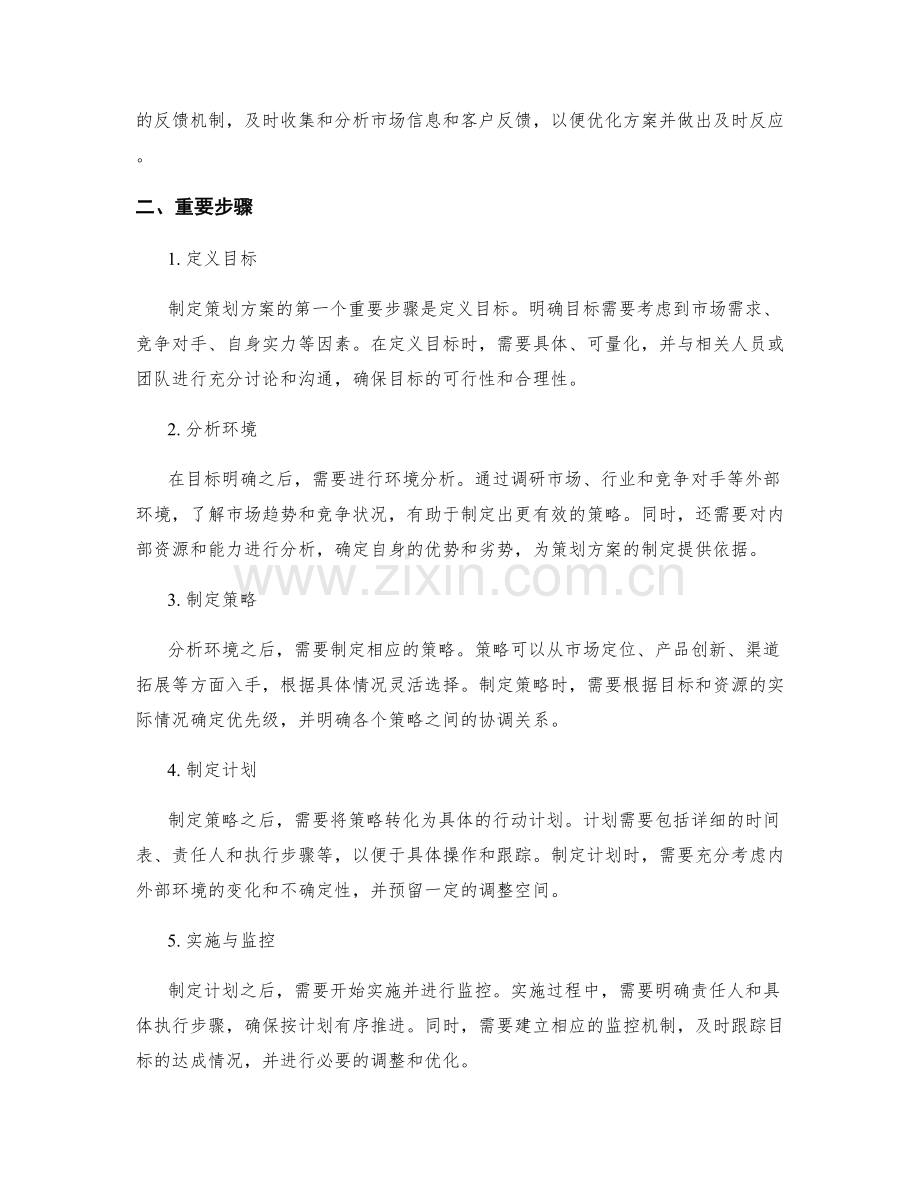 的反馈机制，及时收集和分析市场信息和客户反馈，以便优化方案并做出及时反应。

二、重要步骤

1. 定义目标

制定策划方案的第一个重要步骤是定义目标。明确目标需要考虑到市场需求、竞争对手、自身实力等因素。在定义目标时，需要具体、可量化，并与相关人员或团队进行充分讨论和沟通，确保目标的可行性和合理性。

2. 分析环境

在目标明确之后，需要进行环境分析。通过调研市场、行业和竞争对手等外部环境，了解市场趋势和竞争状况，有助于制定出更有效的策略。同时，还需要对内部资源和能力进行分析，确定自身的优势和劣势，为策划方案的制定提供依据。

www.zixin.com.cn

3. 制定策略

分析环境之后，需要制定相应的策略。策略可以从市场定位、产品创新、渠道拓展等方面入手，根据具体情况灵活选择。制定策略时，需要根据目标和资源的实际情况确定优先级，并明确各个策略之间的协调关系。

4. 制定计划

制定策略之后，需要将策略转化为具体的行动计划。计划需要包括详细的时间表、责任人和执行步骤等，以便于具体操作和跟踪。制定计划时，需要充分考虑内外部环境的变化和不确定性，并预留一定的调整空间。

5. 实施与监控

制定计划之后，需要开始实施并进行监控。实施过程中，需要明确责任人和具体执行步骤，确保按计划有序推进。同时，需要建立相应的监控机制，及时跟踪目标的达成情况，并进行必要的调整和优化。